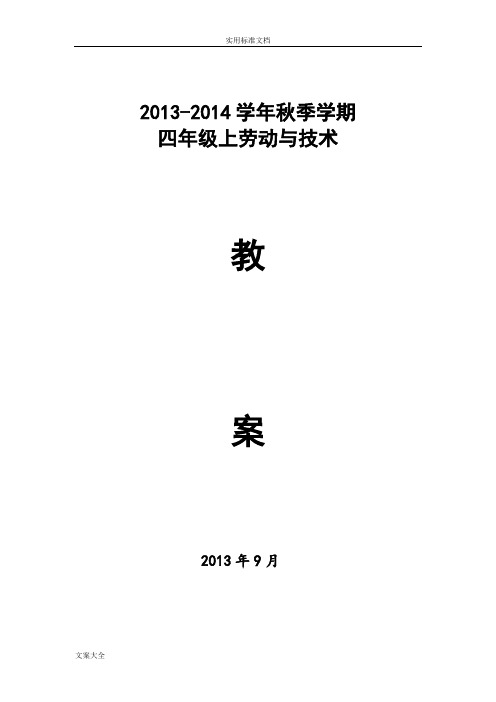 实用标准文档

2013-2014 学年秋季学期
四年级上劳动与技术

教

案

2013 年 9 月

文案大全